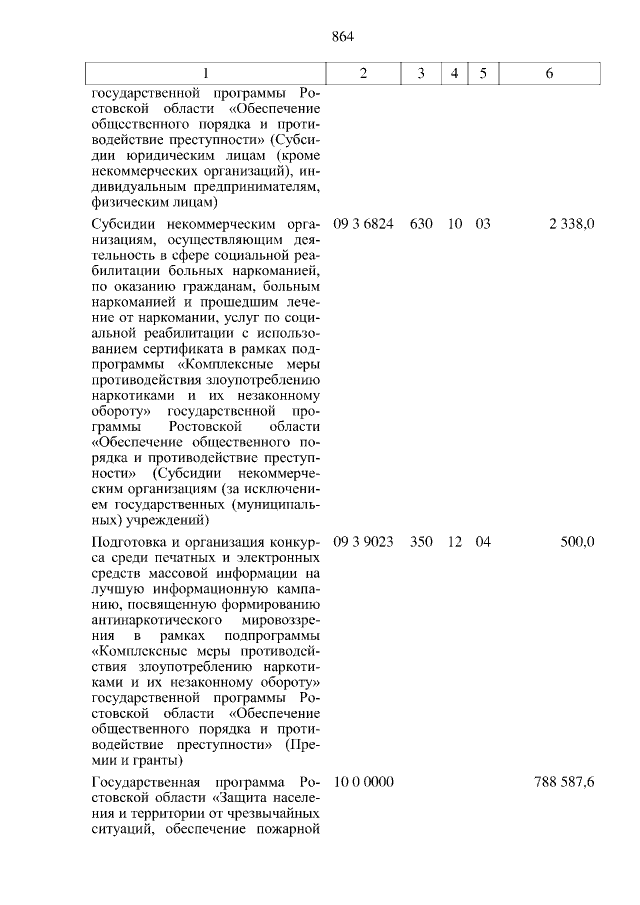 864

| 1 | 2 | 3 | 4 | 5 | 6 |
|---|---|---|---|---|---|
| государственной программы Ростовской области «Обеспечение общественного порядка и противодействие преступности» (Субсидии юридическим лицам (кроме некоммерческих организаций), индивидуальным предпринимателям, физическим лицам) | | | | | |
| Субсидии некоммерческим организациям, осуществляющим деятельность в сфере социальной реабилитации больных наркоманией, по оказанию гражданам, больным наркоманией и прошедшим лечение от наркомании, услуг по социальной реабилитации с использованием сертификата в рамках подпрограммы «Комплексные меры противодействия злоупотреблению наркотиками и их незаконному обороту» государственной программы Ростовской области «Обеспечение общественного порядка и противодействие преступности» (Субсидии некоммерческим организациям (за исключением государственных (муниципальных) учреждений) | 09 3 6824 | 630 | 10 | 03 | 2 338,0 |
| Подготовка и организация конкурса среди печатных и электронных средств массовой информации на лучшую информационную кампанию, посвященную формированию антинаркотического мировоззрения в рамках подпрограммы «Комплексные меры противодействия злоупотреблению наркотиками и их незаконному обороту» государственной программы Ростовской области «Обеспечение общественного порядка и противодействие преступности» (Премии и гранты) | 09 3 9023 | 350 | 12 | 04 | 500,0 |
| Государственная программа Ростовской области «Защита населения и территории от чрезвычайных ситуаций, обеспечение пожарной | 10 0 0000 | | | | 788 587,6 |